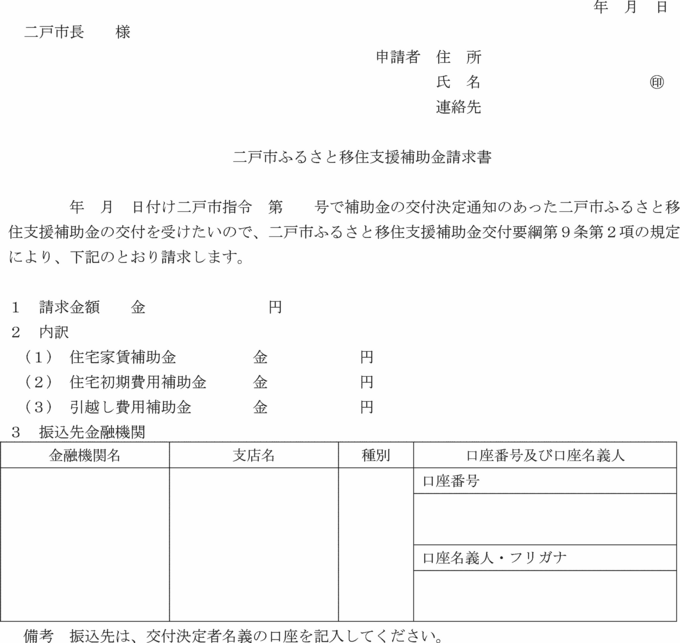 年　月　日

二戸市長　　様

申請者　住　所

氏　名　　　　　　　　　　㊞

連絡先

二戸市ふるさと移住支援補助金請求書

年　月　日付け二戸市指令　第　　号で補助金の交付決定通知のあった二戸市ふるさと移住支援補助金の交付を受けたいので、二戸市ふるさと移住支援補助金交付要綱第９条第２項の規定により、下記のとおり請求します。

１　請求金額　　金　　　　　　　円

２　内訳

（１）　住宅家賃補助金　　　　　金　　　　　円

（２）　住宅初期費用補助金　　　金　　　　　円

（３）　引越し費用補助金　　　　金　　　　　円

３　振込先金融機関

| 金融機関名 | 支店名 | 種別 | 口座番号及び口座名義人 |
|---|---|---|---|
| | | | 口座番号 |
| | | | |
| | | | 口座名義人・フリガナ |
| | | | |

備考　振込先は、交付決定者名義の口座を記入してください。